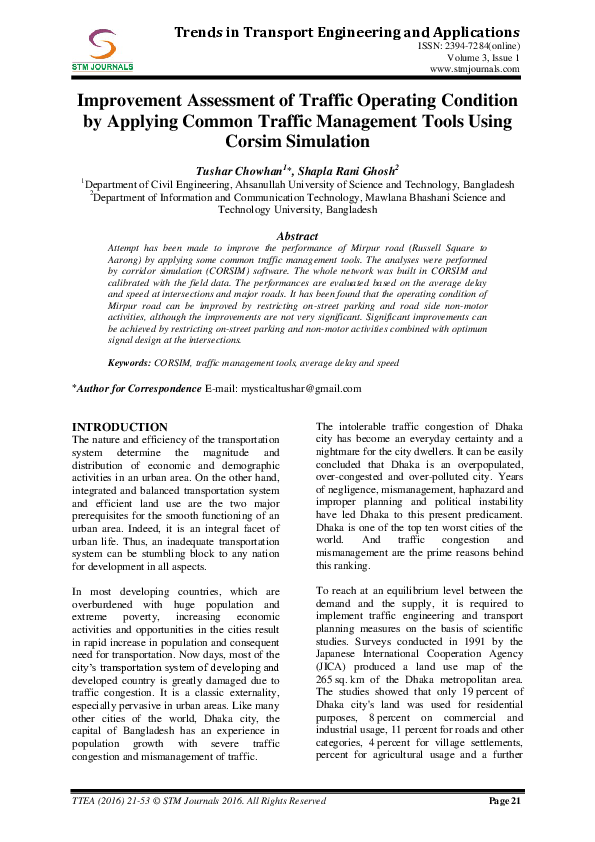 STM JOURNALS

Trends in Transport Engineering and Applications
ISSN: 2394-7284(online)
Volume 3, Issue 1
www.stmjournals.com

Improvement Assessment of Traffic Operating Condition by Applying Common Traffic Management Tools Using Corsim Simulation

Tushar Chowhan$^{1}$*, Shapla Rani Ghosh$^{2}$
$^{1}$Department of Civil Engineering, Ahsanullah University of Science and Technology, Bangladesh
$^{2}$Department of Information and Communication Technology, Mawlana Bhashani Science and Technology University, Bangladesh

Abstract
Attempt has been made to improve the performance of Mirpur road (Russell Square to Aarong) by applying some common traffic management tools. The analyses were performed by corridor simulation (CORSIM) software. The whole network was built in CORSIM and calibrated with the field data. The performances are evaluated based on the average delay and speed at intersections and major roads. It has been found that the operating condition of Mirpur road can be improved by restricting on-street parking and road side non-motor activities, although the improvements are not very significant. Significant improvements can be achieved by restricting on-street parking and non-motor activities combined with optimum signal design at the intersections.

Keywords: CORSIM, traffic management tools, average delay and speed

*Author for Correspondence E-mail: mysticaltushar@gmail.com

INTRODUCTION
The nature and efficiency of the transportation system determine the magnitude and distribution of economic and demographic activities in an urban area. On the other hand, integrated and balanced transportation system and efficient land use are the two major prerequisites for the smooth functioning of an urban area. Indeed, it is an integral facet of urban life. Thus, an inadequate transportation system can be stumbling block to any nation for development in all aspects.

In most developing countries, which are overburdened with huge population and extreme poverty, increasing economic activities and opportunities in the cities result in rapid increase in population and consequent need for transportation. Now days, most of the city's transportation system of developing and developed country is greatly damaged due to traffic congestion. It is a classic externality, especially pervasive in urban areas. Like many other cities of the world, Dhaka city, the capital of Bangladesh has an experience in population growth with severe traffic congestion and mismanagement of traffic.

The intolerable traffic congestion of Dhaka city has become an everyday certainty and a nightmare for the city dwellers. It can be easily concluded that Dhaka is an overpopulated, over-congested and over-polluted city. Years of negligence, mismanagement, haphazard and improper planning and political instability have led Dhaka to this present predicament. Dhaka is one of the top ten worst cities of the world. And traffic congestion and mismanagement are the prime reasons behind this ranking.

To reach at an equilibrium level between the demand and the supply, it is required to implement traffic engineering and transport planning measures on the basis of scientific studies. Surveys conducted in 1991 by the Japanese International Cooperation Agency (JICA) produced a land use map of the 265 sq. km of the Dhaka metropolitan area. The studies showed that only 19 percent of Dhaka city's land was used for residential purposes, 8 percent on commercial and industrial usage, 11 percent for roads and other categories, 4 percent for village settlements, percent for agricultural usage and a further

TTEA (2016) 21-53 © STM Journals 2016. All Rights Reserved
Page 21